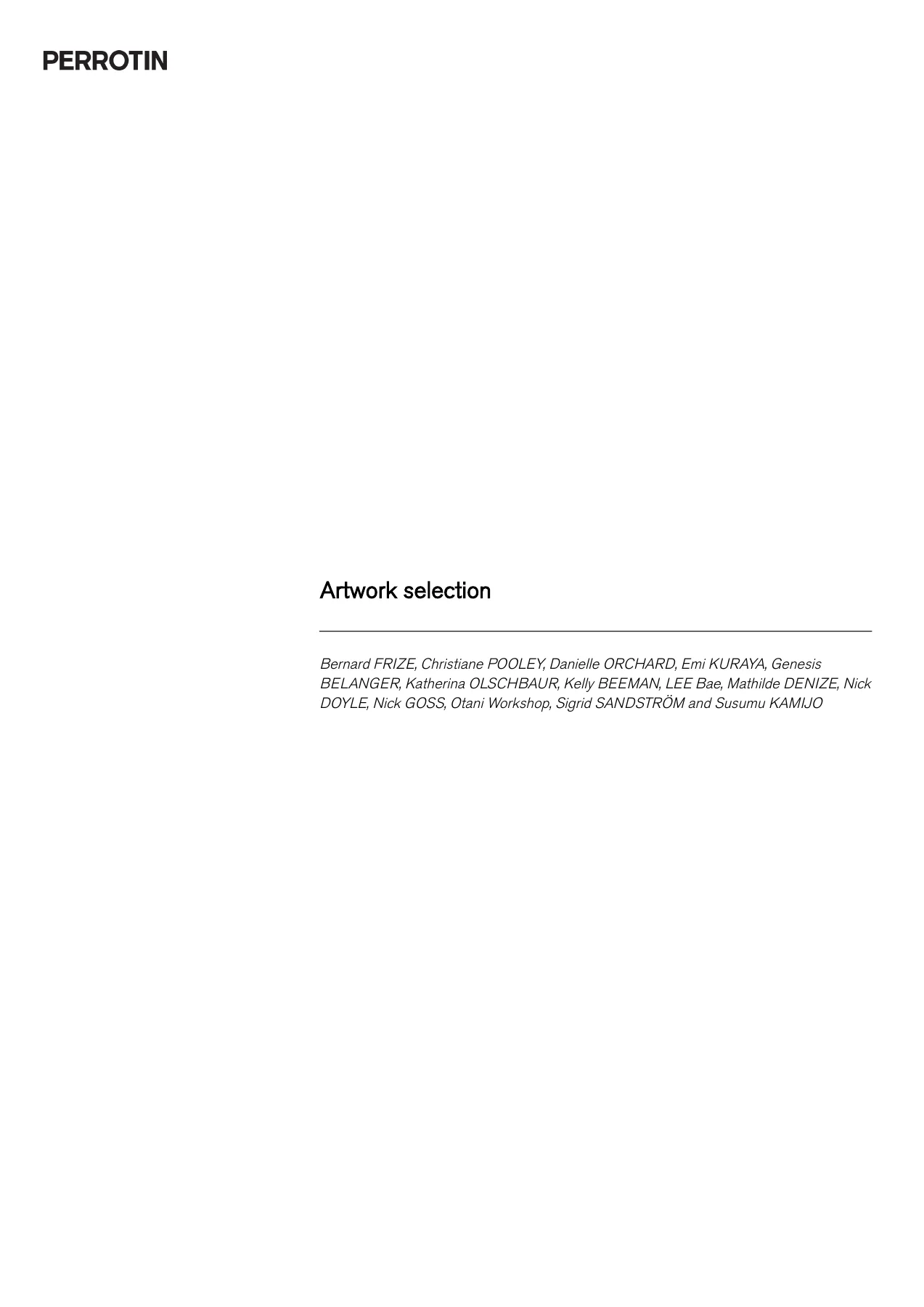 PERROTIN

Artwork selection

Bernard FRIZE, Christiane POOLEY, Danielle ORCHARD, Emi KURAYA, Genesis BELANGER, Katherina OLSCHBAUR, Kelly BEEMAN, LEE Bae, Mathilde DENIZE, Nick DOYLE, Nick GOSS, Otani Workshop, Sigrid SANDSTRÖM and Susumu KAMIJO